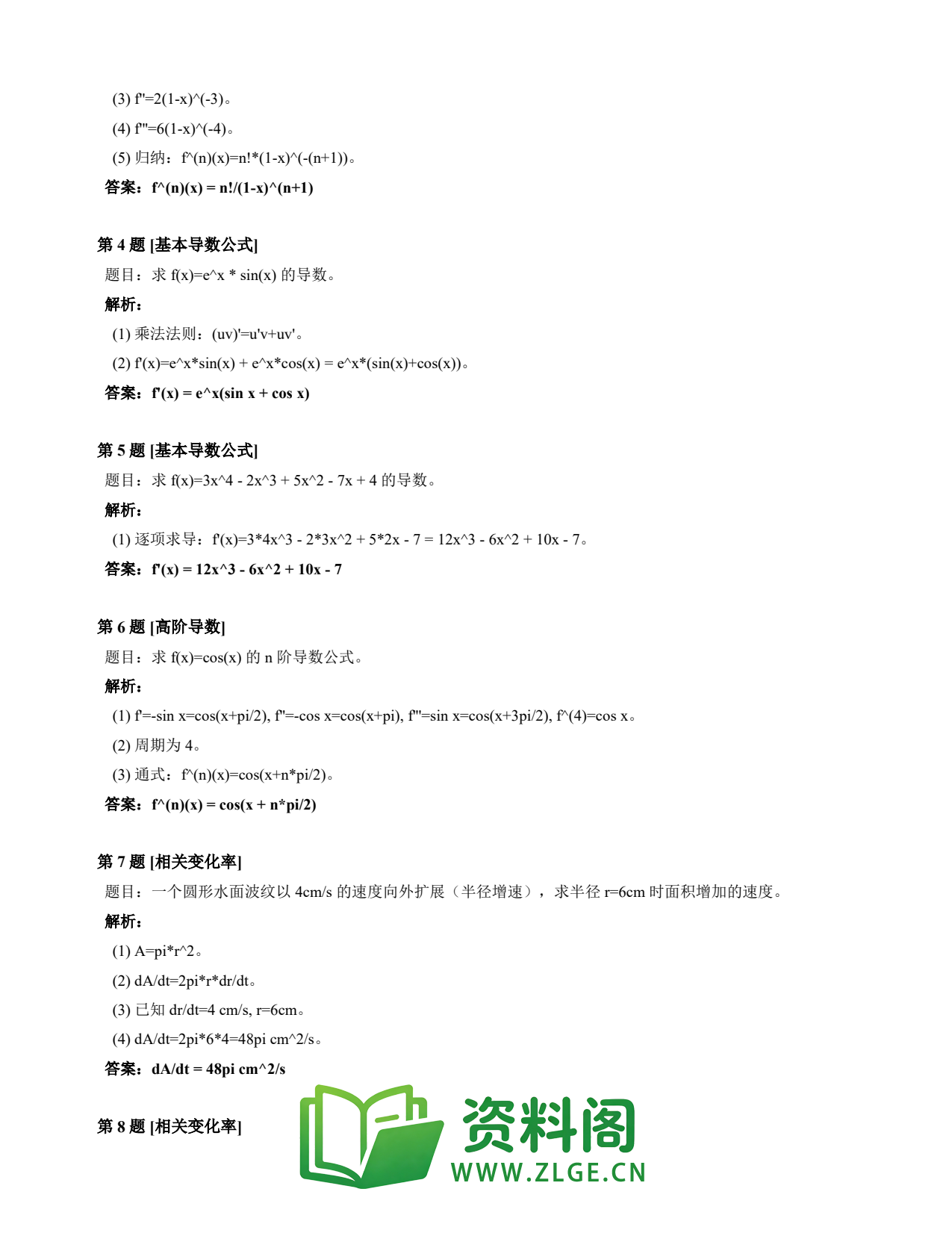 (3) f''=2(1-x)^(-3)。

(4) f'''=6(1-x)^(-4)。

(5) 归纳：f^(n)(x)=n!*(1-x)^(-(n+1))。

答案：f^(n)(x) = n!/(1-x)^(n+1)

第 4 题 [基本导数公式]

题目：求 f(x)=e^x * sin(x) 的导数。

解析：

(1) 乘法法则：(uv)'=u'v+uv'。

(2) f'(x)=e^x*sin(x) + e^x*cos(x) = e^x*(sin(x)+cos(x))。

答案：f'(x) = e^x(sin x + cos x)

第 5 题 [基本导数公式]

题目：求 f(x)=3x^4 - 2x^3 + 5x^2 - 7x + 4 的导数。

解析：

(1) 逐项求导：f'(x)=3*4x^3 - 2*3x^2 + 5*2x - 7 = 12x^3 - 6x^2 + 10x - 7。

答案：f'(x) = 12x^3 - 6x^2 + 10x - 7

第 6 题 [高阶导数]

题目：求 f(x)=cos(x) 的 n 阶导数公式。

解析：

(1) f'=-sin x=cos(x+pi/2), f''=-cos x=cos(x+pi), f'''=sin x=cos(x+3pi/2), f^(4)=cos x。

(2) 周期为 4。

(3) 通式：f^(n)(x)=cos(x+n*pi/2)。

答案：f^(n)(x) = cos(x + n*pi/2)

第 7 题 [相关变化率]

题目：一个圆形水面波纹以 4cm/s 的速度向外扩展（半径增速），求半径 r=6cm 时面积增加的速度。

解析：

(1) A=pi*r^2。

(2) dA/dt=2pi*r*dr/dt。

(3) 已知 dr/dt=4 cm/s, r=6cm。

(4) dA/dt=2pi*6*4=48pi cm^2/s。

答案：dA/dt = 48pi cm^2/s

第 8 题 [相关变化率]

资料阁
WWW.ZLGE.CN